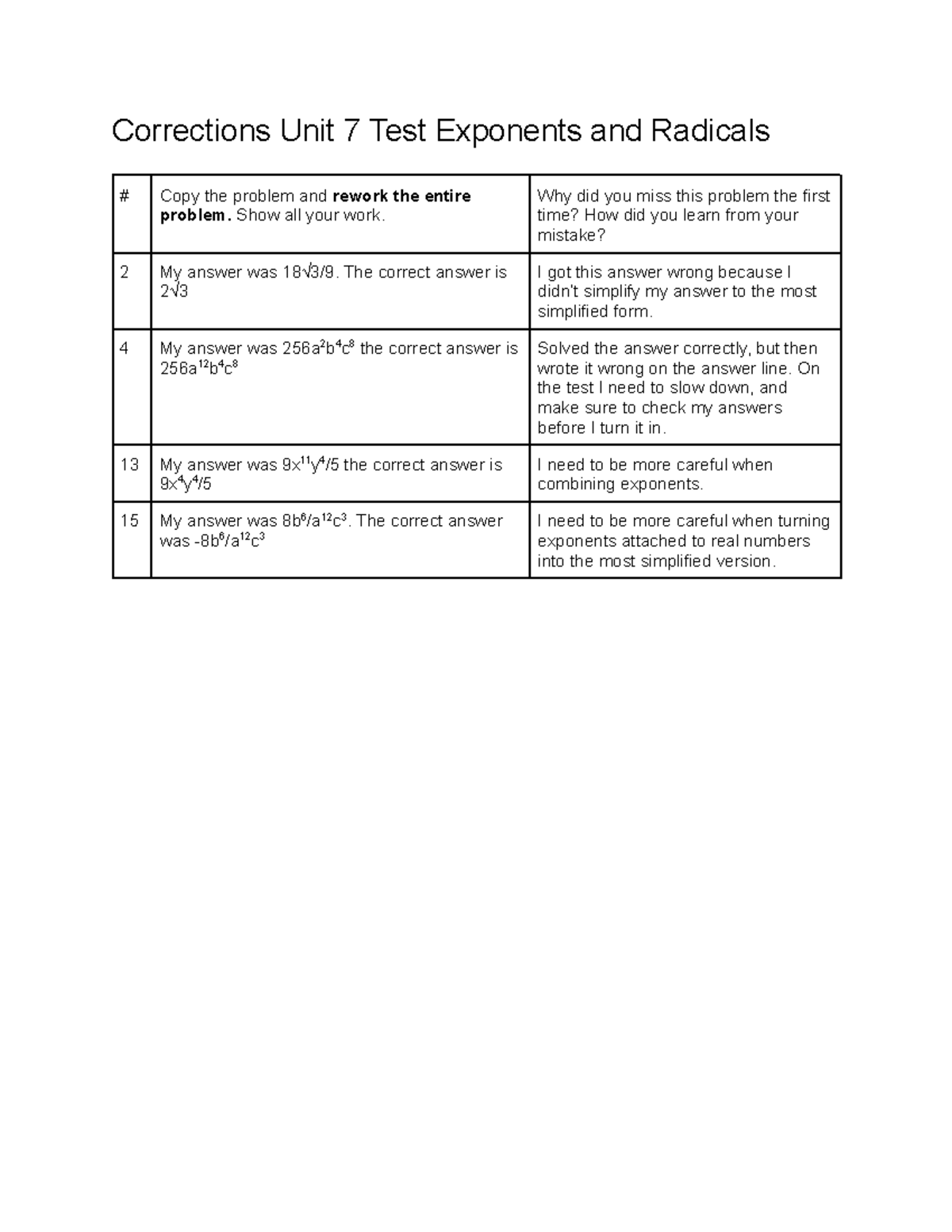 Corrections Unit 7 Test Exponents and Radicals

| # | Copy the problem and rework the entire problem. Show all your work. | Why did you miss this problem the first time? How did you learn from your mistake? |
|---|---|---|
| 2 | My answer was $18\sqrt{3}/9$. The correct answer is $2\sqrt{3}$ | I got this answer wrong because I didn't simplify my answer to the most simplified form. |
| 4 | My answer was $256a^2b^4c^8$ the correct answer is $256a^{12}b^4c^8$ | Solved the answer correctly, but then wrote it wrong on the answer line. On the test I need to slow down, and make sure to check my answers before I turn it in. |
| 13 | My answer was $9x^{11}y^4/5$ the correct answer is $9x^4y^4/5$ | I need to be more careful when combining exponents. |
| 15 | My answer was $8b^6/a^{12}c^3$. The correct answer was $-8b^6/a^{12}c^3$ | I need to be more careful when turning exponents attached to real numbers into the most simplified version. |